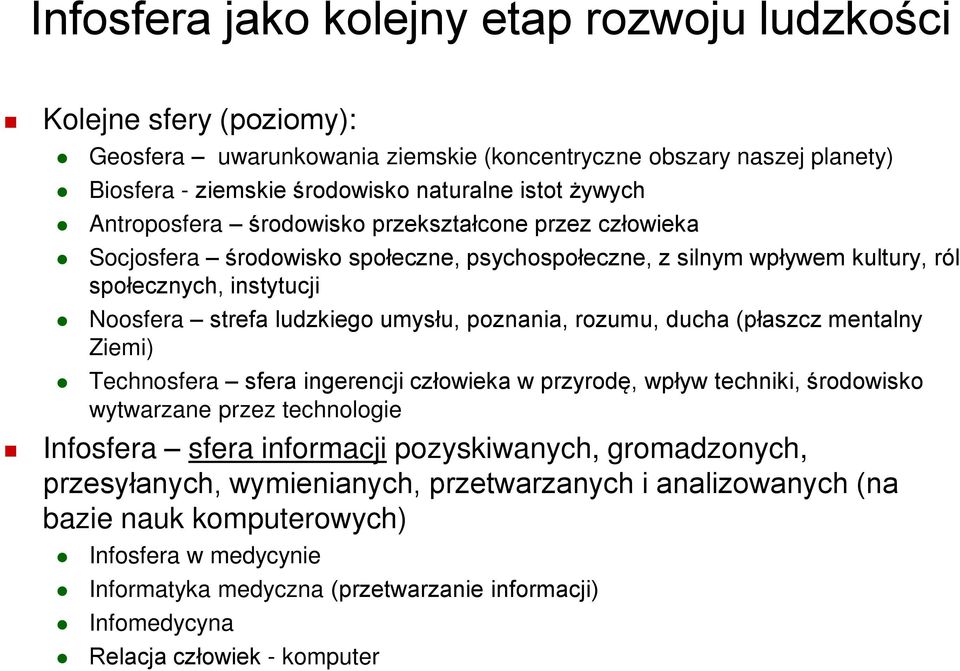 Infosfera jako kolejny etap rozwoju ludzkości

Kolejne sfery (poziomy):

Geosfera – uwarunkowania ziemskie (koncentryczne obszary naszej planety)

Biosfera - ziemskie środowisko naturalne istot żywych

Antroposfera – środowisko przekształcone przez człowieka

Socjosfera – środowisko społeczne, psychospołeczne, z silnym wpływem kultury, ról społecznych, instytucji

Noosfera – strefa ludzkiego umysłu, poznania, rozumu, ducha (płaszcz mentalny Ziemi)

Technosfera – sfera ingerencji człowieka w przyrodę, wpływ techniki, środowisko wytwarzane przez technologie

Infosfera – sfera informacji pozyskiwanych, gromadzonych, przesyłanych, wymienianych, przetwarzanych i analizowanych (na bazie nauk komputerowych)

Infosfera w medycynie

Informatyka medyczna (przetwarzanie informacji)

Infomedycyna

Relacja człowiek - komputer